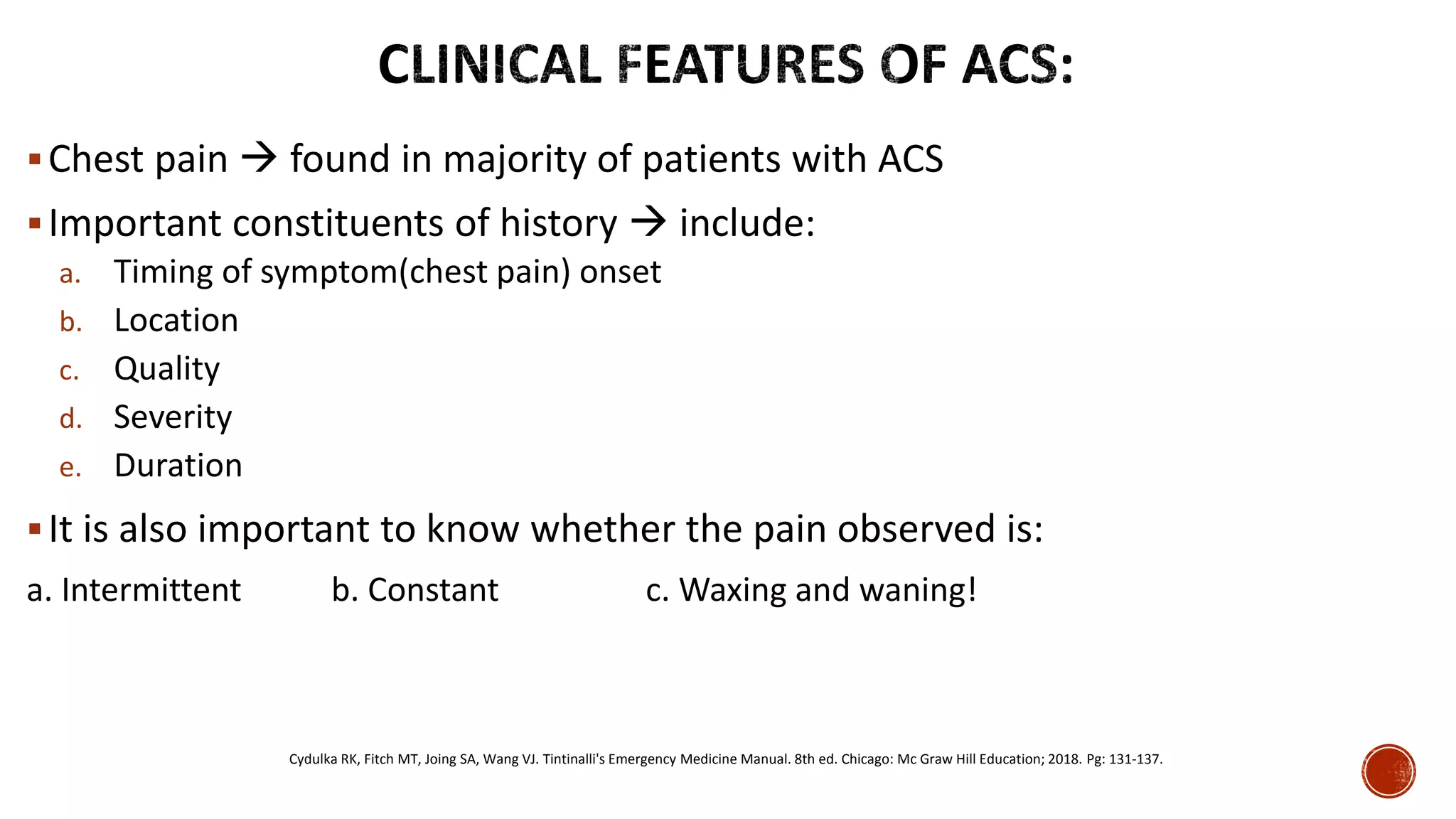 CLINICAL FEATURES OF ACS:

▪ Chest pain → found in majority of patients with ACS

▪ Important constituents of history → include:

a. Timing of symptom(chest pain) onset

b. Location

c. Quality

d. Severity

e. Duration

▪ It is also important to know whether the pain observed is:

a. Intermittent b. Constant c. Waxing and waning!

Cydulka RK, Fitch MT, Joing SA, Wang VJ. Tintinalli's Emergency Medicine Manual. 8th ed. Chicago: Mc Graw Hill Education; 2018. Pg: 131-137.